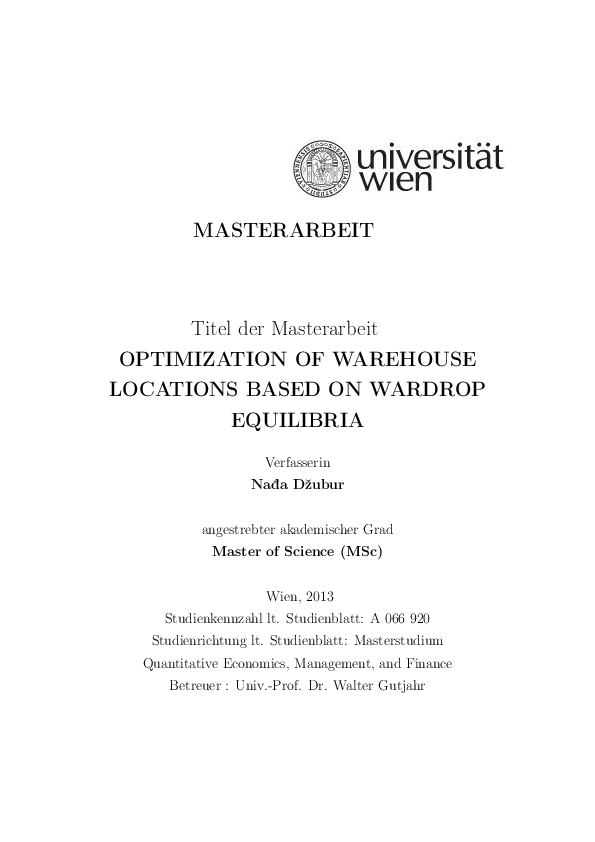 universität wien

MASTERARBEIT

Titel der Masterarbeit
OPTIMIZATION OF WAREHOUSE LOCATIONS BASED ON WARDROP EQUILIBRIA

Verfasserin
Nađa Džubur

angestrebter akademischer Grad
Master of Science (MSc)

Wien, 2013
Studienkennzahl lt. Studienblatt: A 066 920
Studienrichtung lt. Studienblatt: Masterstudium Quantitative Economics, Management, and Finance
Betreuer : Univ.-Prof. Dr. Walter Gutjahr